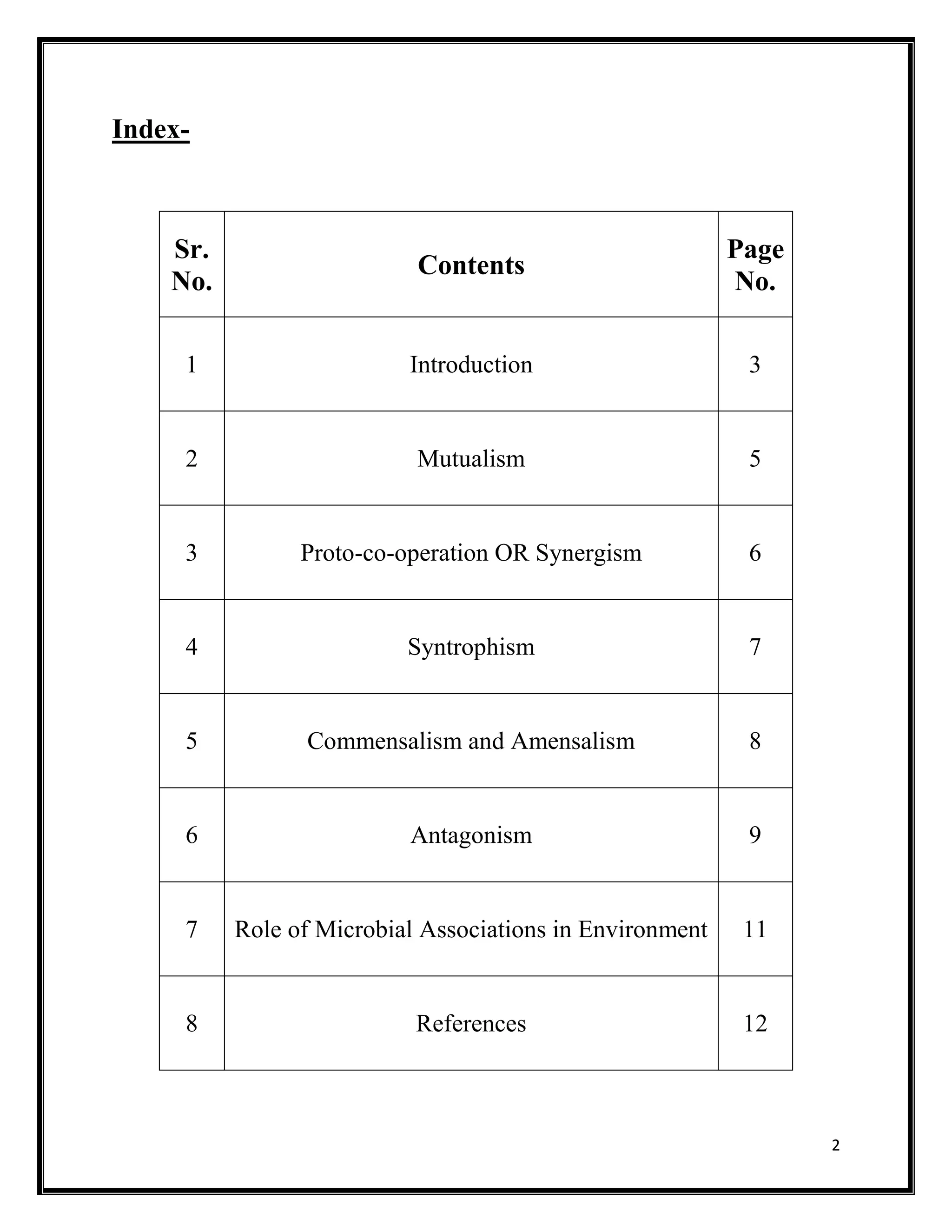 Index-

| Sr. No. | Contents | Page No. |
|---|---|---|
| 1 | Introduction | 3 |
| 2 | Mutualism | 5 |
| 3 | Proto-co-operation OR Synergism | 6 |
| 4 | Syntrophism | 7 |
| 5 | Commensalism and Amensalism | 8 |
| 6 | Antagonism | 9 |
| 7 | Role of Microbial Associations in Environment | 11 |
| 8 | References | 12 |

2